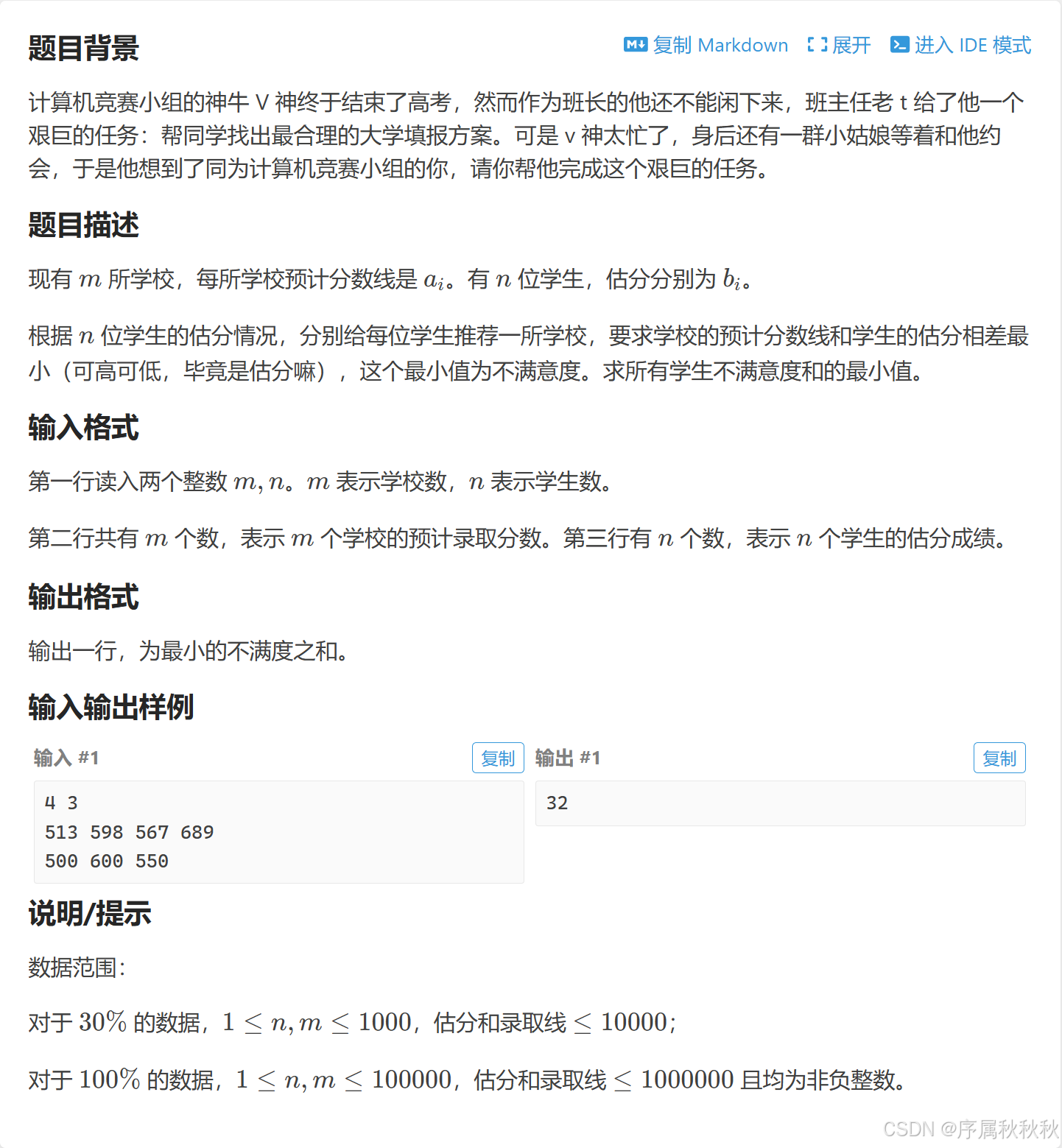 题目背景

复制 Markdown 展开 进入 IDE 模式

计算机竞赛小组的神牛 V 神终于结束了高考，然而作为班长的他还不能闲下来，班主任老 t 给了他一个艰巨的任务：帮同学找出最合理的大学填报方案。可是 v 神太忙了，身后还有一群小姑娘等着和他约会，于是他想到了同为计算机竞赛小组的你，请你帮他完成这个艰巨的任务。

题目描述

现有 $m$ 所学校，每所学校预计分数线是 $a_i$。有 $n$ 位学生，估分分别为 $b_i$。

根据 $n$ 位学生的估分情况，分别给每位学生推荐一所学校，要求学校的预计分数线和学生的估分相差最小（可高可低，毕竟是估分嘛），这个最小值为不满意度。求所有学生不满意度和的最小值。

输入格式

第一行读入两个整数 $m, n$。$m$ 表示学校数，$n$ 表示学生数。

第二行共有 $m$ 个数，表示 $m$ 个学校的预计录取分数。第三行有 $n$ 个数，表示 $n$ 个学生的估分成绩。

输出格式

输出一行，为最小的不满度之和。

输入输出样例

输入 #1 复制

4 3
513 598 567 689
500 600 550

输出 #1 复制

32

说明/提示

数据范围：

对于 $30\%$ 的数据，$1 \leq n, m \leq 1000$，估分和录取线 $\leq 10000$；

对于 $100\%$ 的数据，$1 \leq n, m \leq 100000$，估分和录取线 $\leq 1000000$ 且均为非负整数。

CSDN @序属秋秋秋